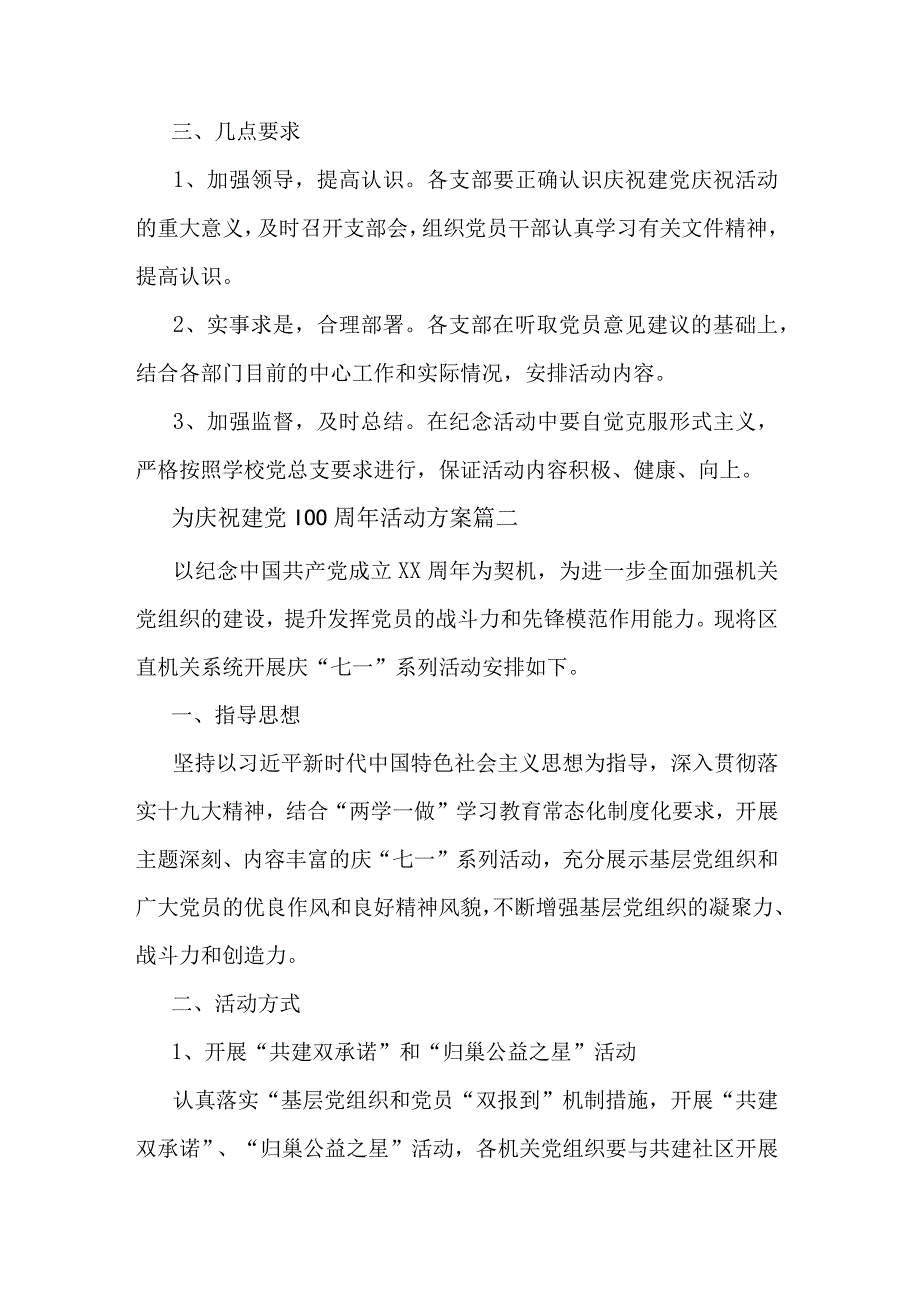 三、几点要求

1、加强领导，提高认识。各支部要正确认识庆祝建党庆祝活动的重大意义，及时召开支部会，组织党员干部认真学习有关文件精神，提高认识。

2、实事求是，合理部署。各支部在听取党员意见建议的基础上，结合各部门目前的中心工作和实际情况，安排活动内容。

3、加强监督，及时总结。在纪念活动中要自觉克服形式主义，严格按照学校党总支要求进行，保证活动内容积极、健康、向上。

为庆祝建党100周年活动方案篇二

以纪念中国共产党成立XX周年为契机，为进一步全面加强机关党组织的建设，提升发挥党员的战斗力和先锋模范作用能力。现将区直机关系统开展庆“七一”系列活动安排如下。

一、指导思想

坚持以习近平新时代中国特色社会主义思想为指导，深入贯彻落实十九大精神，结合“两学一做”学习教育常态化制度化要求，开展主题深刻、内容丰富的庆“七一”系列活动，充分展示基层党组织和广大党员的优良作风和良好精神风貌，不断增强基层党组织的凝聚力、战斗力和创造力。

二、活动方式

1、开展“共建双承诺”和“归巢公益之星”活动

认真落实“基层党组织和党员“双报到”机制措施，开展“共建双承诺”、“归巢公益之星”活动，各机关党组织要与共建社区开展